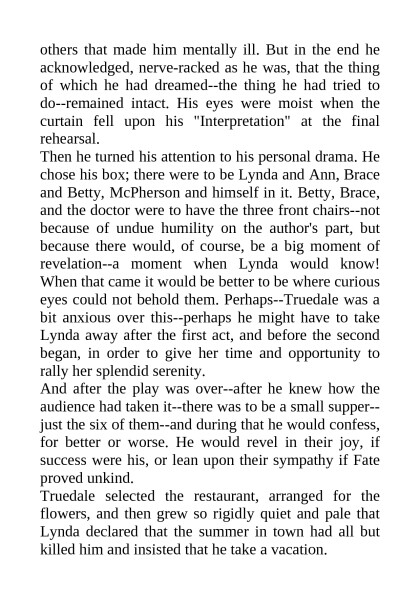 others that made him mentally ill. But in the end he acknowledged, nerve-racked as he was, that the thing of which he had dreamed--the thing he had tried to do--remained intact. His eyes were moist when the curtain fell upon his "Interpretation" at the final rehearsal.
Then he turned his attention to his personal drama. He chose his box; there were to be Lynda and Ann, Brace and Betty, McPherson and himself in it. Betty, Brace, and the doctor were to have the three front chairs--not because of undue humility on the author's part, but because there would, of course, be a big moment of revelation--a moment when Lynda would know! When that came it would be better to be where curious eyes could not behold them. Perhaps--Truedale was a bit anxious over this--perhaps he might have to take Lynda away after the first act, and before the second began, in order to give her time and opportunity to rally her splendid serenity.
And after the play was over--after he knew how the audience had taken it--there was to be a small supper--just the six of them--and during that he would confess, for better or worse. He would revel in their joy, if success were his, or lean upon their sympathy if Fate proved unkind.
Truedale selected the restaurant, arranged for the flowers, and then grew so rigidly quiet and pale that Lynda declared that the summer in town had all but killed him and insisted that he take a vacation.